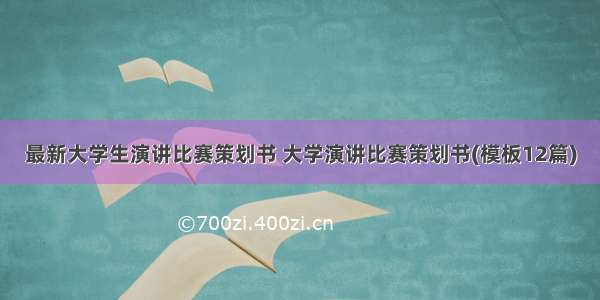 最新大学生演讲比赛策划书 大学演讲比赛策划书(模板12篇)

©700zi.400zi.cn